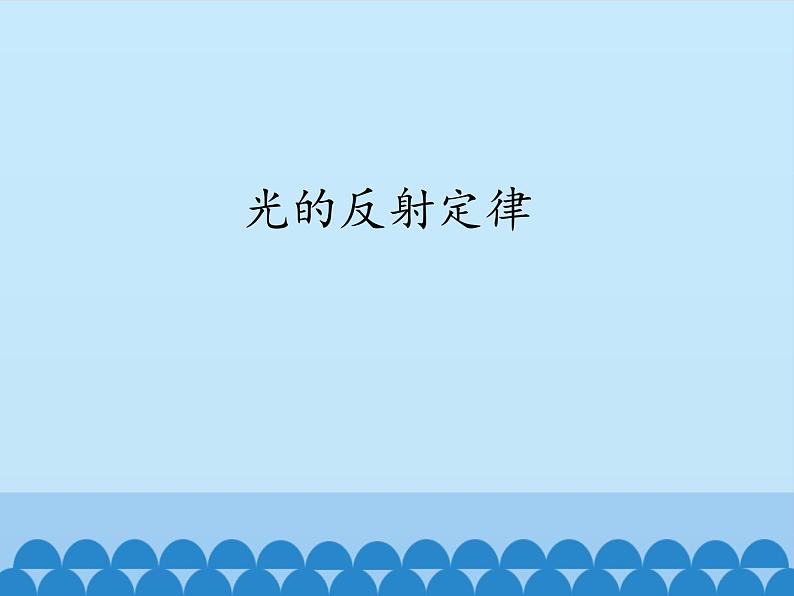 光的反射定律